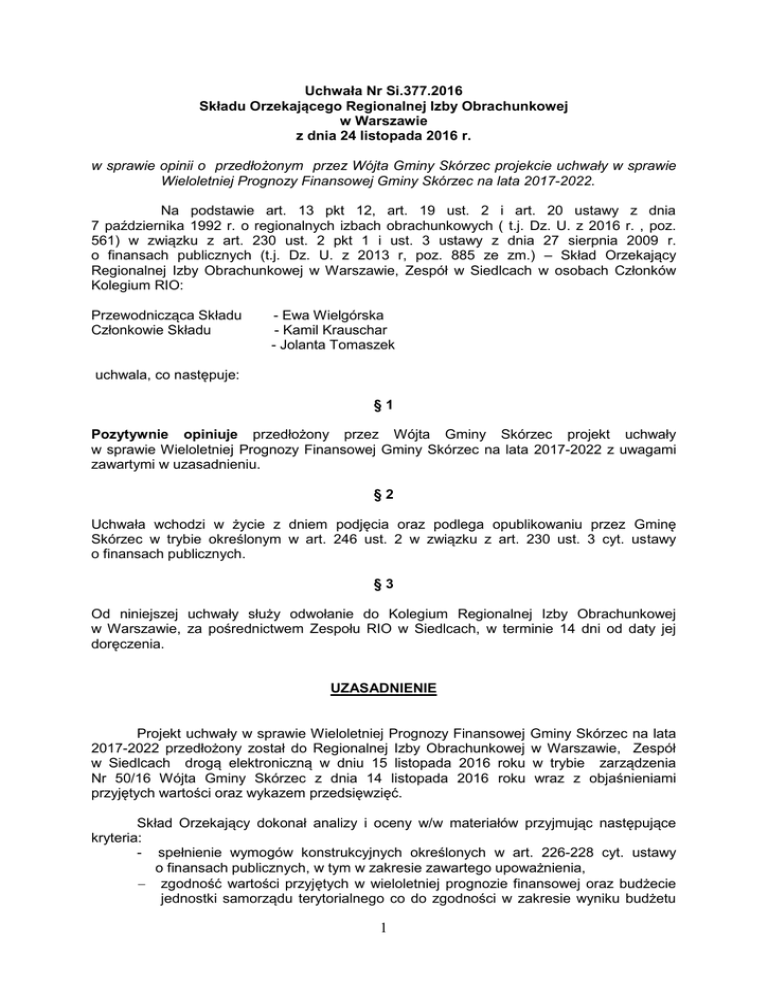 Uchwała Nr Si.377.2016
Składu Orzekającego Regionalnej Izby Obrachunkowej
w Warszawie
z dnia 24 listopada 2016 r.

w sprawie opinii o przedłożonym przez Wójta Gminy Skórzec projekcie uchwały w sprawie Wieloletniej Prognozy Finansowej Gminy Skórzec na lata 2017-2022.

Na podstawie art. 13 pkt 12, art. 19 ust. 2 i art. 20 ustawy z dnia 7 października 1992 r. o regionalnych izbach obrachunkowych ( t.j. Dz. U. z 2016 r. , poz. 561) w związku z art. 230 ust. 2 pkt 1 i ust. 3 ustawy z dnia 27 sierpnia 2009 r. o finansach publicznych (t.j. Dz. U. z 2013 r, poz. 885 ze zm.) – Skład Orzekający Regionalnej Izby Obrachunkowej w Warszawie, Zespół w Siedlcach w osobach Członków Kolegium RIO:

Przewodnicząca Składu - Ewa Wielgórska
Członkowie Składu - Kamil Krauschar
- Jolanta Tomaszek

uchwala, co następuje:

§ 1

Pozytywnie opiniuje przedłożony przez Wójta Gminy Skórzec projekt uchwały w sprawie Wieloletniej Prognozy Finansowej Gminy Skórzec na lata 2017-2022 z uwagami zawartymi w uzasadnieniu.

§ 2

Uchwała wchodzi w życie z dniem podjęcia oraz podlega opublikowaniu przez Gminę Skórzec w trybie określonym w art. 246 ust. 2 w związku z art. 230 ust. 3 cyt. ustawy o finansach publicznych.

§ 3

Od niniejszej uchwały służy odwołanie do Kolegium Regionalnej Izby Obrachunkowej w Warszawie, za pośrednictwem Zespołu RIO w Siedlcach, w terminie 14 dni od daty jej doręczenia.

UZASADNIENIE

Projekt uchwały w sprawie Wieloletniej Prognozy Finansowej Gminy Skórzec na lata 2017-2022 przedłożony został do Regionalnej Izby Obrachunkowej w Warszawie, Zespół w Siedlcach drogą elektroniczną w dniu 15 listopada 2016 roku w trybie zarządzenia Nr 50/16 Wójta Gminy Skórzec z dnia 14 listopada 2016 roku wraz z objaśnieniami przyjętych wartości oraz wykazem przedsięwzięć.

Skład Orzekający dokonał analizy i oceny w/w materiałów przyjmując następujące kryteria:
- spełnienie wymogów konstrukcyjnych określonych w art. 226-228 cyt. ustawy o finansach publicznych, w tym w zakresie zawartego upoważnienia,
– zgodność wartości przyjętych w wieloletniej prognozie finansowej oraz budżecie jednostki samorządu terytorialnego co do zgodności w zakresie wyniku budżetu

1